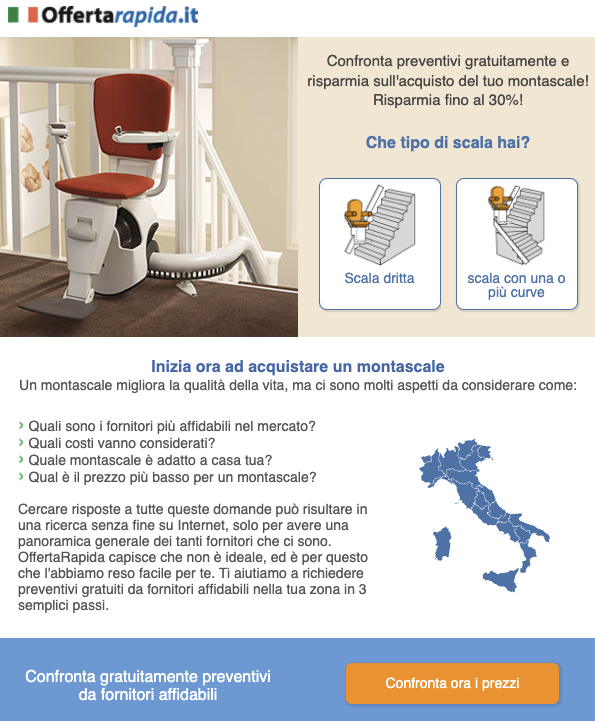 Offertarapida.it

Confronta preventivi gratuitamente e risparmia sull'acquisto del tuo montascale! Risparmia fino al 30%!

Che tipo di scala hai?

Scala dritta

scala con una o più curve

Inizia ora ad acquistare un montascale
Un montascale migliora la qualità della vita, ma ci sono molti aspetti da considerare come:

› Quali sono i fornitori più affidabili nel mercato?
› Quali costi vanno considerati?
› Quale montascale è adatto a casa tua?
› Qual è il prezzo più basso per un montascale?

Cercare risposte a tutte queste domande può risultare in una ricerca senza fine su Internet, solo per avere una panoramica generale dei tanti fornitori che ci sono. OffertaRapida capisce che non è ideale, ed è per questo che l'abbiamo reso facile per te. Ti aiutiamo a richiedere preventivi gratuiti da fornitori affidabili nella tua zona in 3 semplici passi.

Confronta gratuitamente preventivi da fornitori affidabili

Confronta ora i prezzi